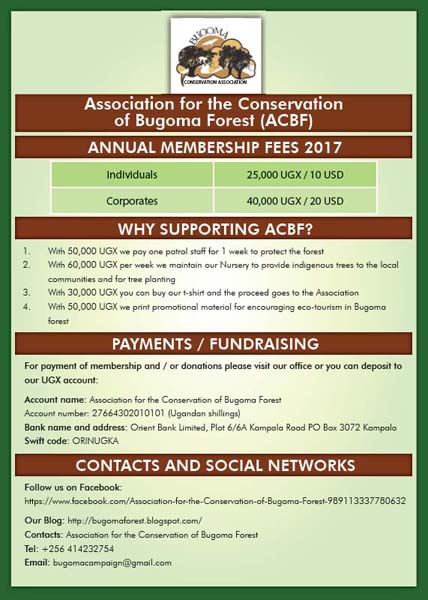 BUGOMA
CONSERVATION ASSOCIATION

Association for the Conservation of Bugoma Forest (ACBF)

ANNUAL MEMBERSHIP FEES 2017

| Individuals | 25,000 UGX / 10 USD |
|---|---|
| Corporates | 40,000 UGX / 20 USD |

WHY SUPPORTING ACBF?

1. With 50,000 UGX we pay one patrol staff for 1 week to protect the forest
2. With 60,000 UGX per week we maintain our Nursery to provide indigenous trees to the local communities and for tree planting
3. With 30,000 UGX you can buy our t-shirt and the proceed goes to the Association
4. With 50,000 UGX we print promotional material for encouraging eco-tourism in Bugoma forest

PAYMENTS / FUNDRAISING

For payment of membership and / or donations please visit our office or you can deposit to our UGX account:

Account name: Association for the Conservation of Bugoma Forest
Account number: 27664302010101 (Ugandan shillings)
Bank name and address: Orient Bank Limited, Plot 6/6A Kampala Road PO Box 3072 Kampala
Swift code: ORINUGKA

CONTACTS AND SOCIAL NETWORKS

Follow us on Facebook:
https://www.facebook.com/Association-for-the-Conservation-of-Bugoma-Forest-989113337780632

Our Blog: http://bugomaforest.blogspot.com/
Contacts: Association for the Conservation of Bugoma Forest
Tel: +256 414232754
Email: bugomacampaign@gmail.com